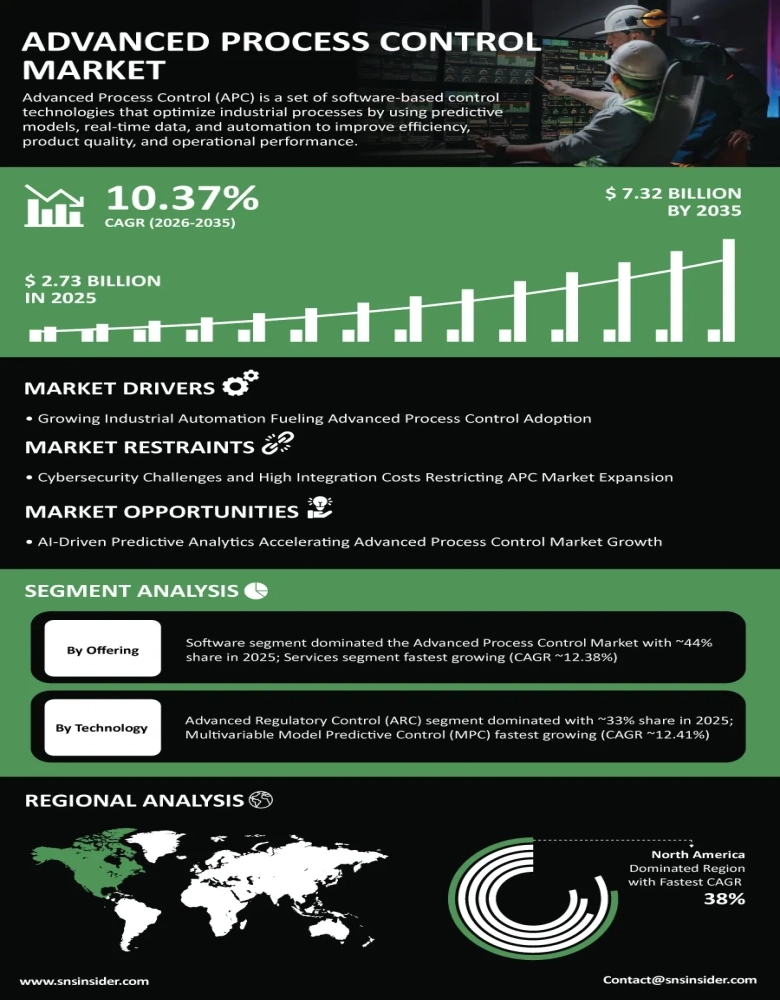 ADVANCED PROCESS CONTROL MARKET

Advanced Process Control (APC) is a set of software-based control technologies that optimize industrial processes by using predictive models, real-time data, and automation to improve efficiency, product quality, and operational performance.

10.37%
CAGR (2026-2035)

$ 7.32 BILLION BY 2035

$ 2.73 BILLION IN 2025

MARKET DRIVERS

• Growing Industrial Automation Fueling Advanced Process Control Adoption

MARKET RESTRAINTS

• Cybersecurity Challenges and High Integration Costs Restricting APC Market Expansion

MARKET OPPORTUNITIES

• AI-Driven Predictive Analytics Accelerating Advanced Process Control Market Growth

SEGMENT ANALYSIS

By Offering

Software segment dominated the Advanced Process Control Market with ~44% share in 2025; Services segment fastest growing (CAGR ~12.38%)

By Technology

Advanced Regulatory Control (ARC) segment dominated with ~33% share in 2025; Multivariable Model Predictive Control (MPC) fastest growing (CAGR ~12.41%)

REGIONAL ANALYSIS

North America
Dominated Region with Fastest CAGR
38%

www.snsinsider.com

Contact@snsinsider.com